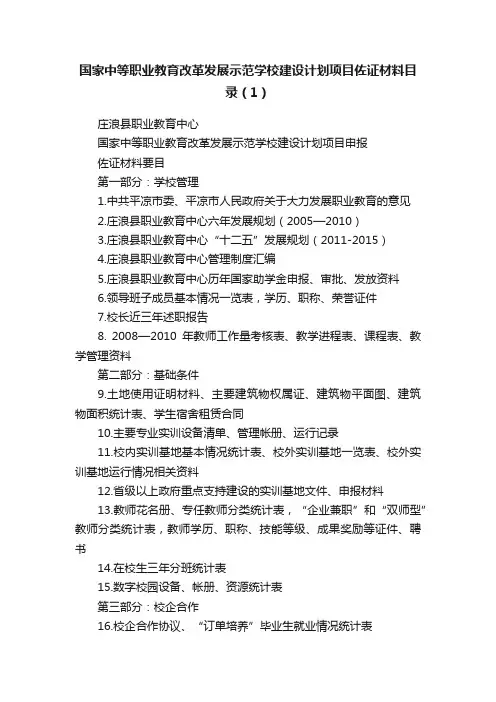 国家中等职业教育改革发展示范学校建设计划项目佐证材料目录（1）

庄浪县职业教育中心

国家中等职业教育改革发展示范学校建设计划项目申报

佐证材料要目

第一部分：学校管理

1.中共平凉市委、平凉市人民政府关于大力发展职业教育的意见

2.庄浪县职业教育中心六年发展规划（2005—2010）

3.庄浪县职业教育中心“十二五”发展规划（2011-2015）

4.庄浪县职业教育中心管理制度汇编

5.庄浪县职业教育中心历年国家助学金申报、审批、发放资料

6.领导班子成员基本情况一览表，学历、职称、荣誉证件

7.校长近三年述职报告

8. 2008—2010 年教师工作量考核表、教学进程表、课程表、教学管理资料

第二部分：基础条件

9.土地使用证明材料、主要建筑物权属证、建筑物平面图、建筑物面积统计表、学生宿舍租赁合同

10.主要专业实训设备清单、管理帐册、运行记录

11.校内实训基地基本情况统计表、校外实训基地一览表、校外实训基地运行情况相关资料

12.省级以上政府重点支持建设的实训基地文件、申报材料

13.教师花名册、专任教师分类统计表，“企业兼职”和“双师型”教师分类统计表，教师学历、职称、技能等级、成果奖励等证件、聘书

14.在校生三年分班统计表

15.数字校园设备、帐册、资源统计表

第三部分：校企合作

16.校企合作协议、“订单培养”毕业生就业情况统计表